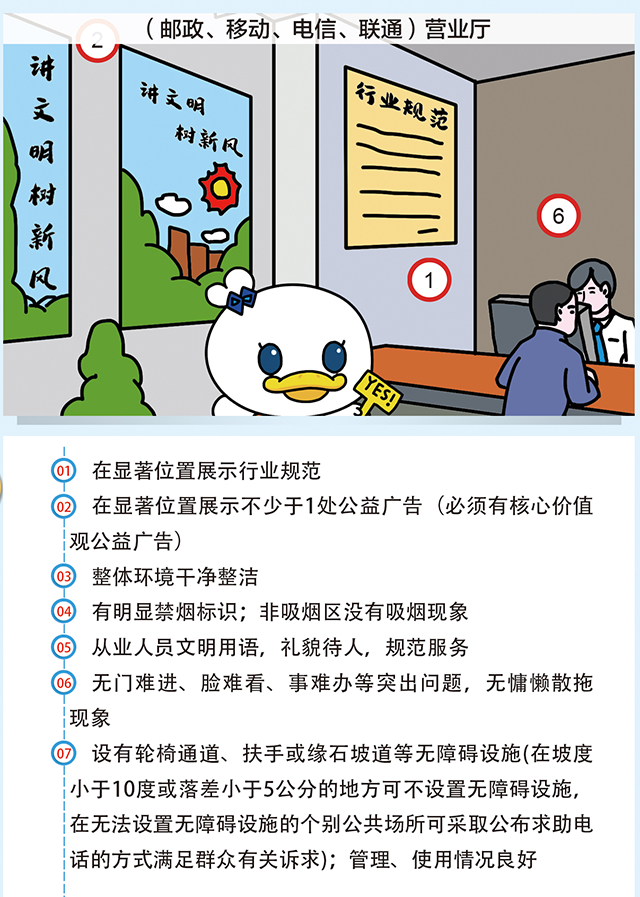 （邮政、移动、电信、联通）营业厅

2

讲文明树新风

讲文明
树新风

行业规范

6

1

YES!

01 在显著位置展示行业规范
02 在显著位置展示不少于1处公益广告（必须有核心价值观公益广告）
03 整体环境干净整洁
04 有明显禁烟标识；非吸烟区没有吸烟现象
05 从业人员文明用语，礼貌待人，规范服务
06 无门难进、脸难看、事难办等突出问题，无慵懒散拖现象
07 设有轮椅通道、扶手或缘石坡道等无障碍设施(在坡度小于10度或落差小于5公分的地方可不设置无障碍设施，在无法设置无障碍设施的个别公共场所可采取公布求助电话的方式满足群众有关诉求)；管理、使用情况良好